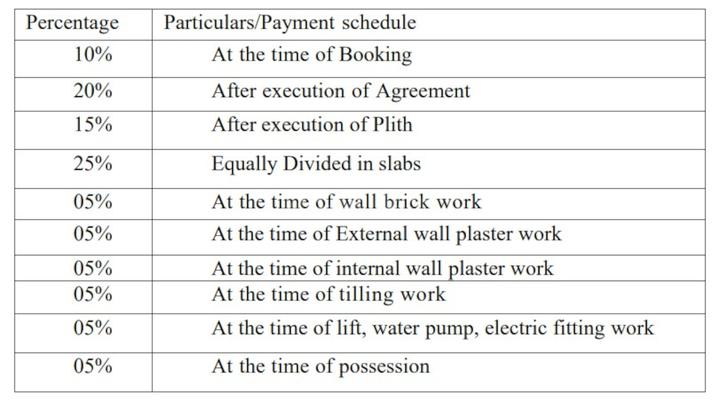 | Percentage | Particulars/Payment schedule |
|---|---|
| 10% | At the time of Booking |
| 20% | After execution of Agreement |
| 15% | After execution of Plith |
| 25% | Equally Divided in slabs |
| 05% | At the time of wall brick work |
| 05% | At the time of External wall plaster work |
| 05% | At the time of internal wall plaster work |
| 05% | At the time of tilling work |
| 05% | At the time of lift, water pump, electric fitting work |
| 05% | At the time of possession |